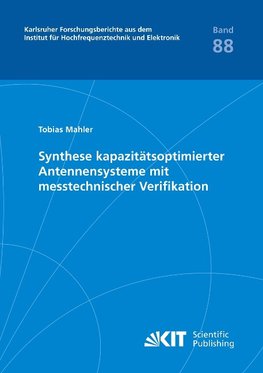 Karlsruher Forschungsberichte aus dem Institut für Hochfrequenztechnik und Elektronik

Band 88

Tobias Mahler

Synthese kapazitätsoptimierter Antennensysteme mit messtechnischer Verifikation

KIT Scientific Publishing